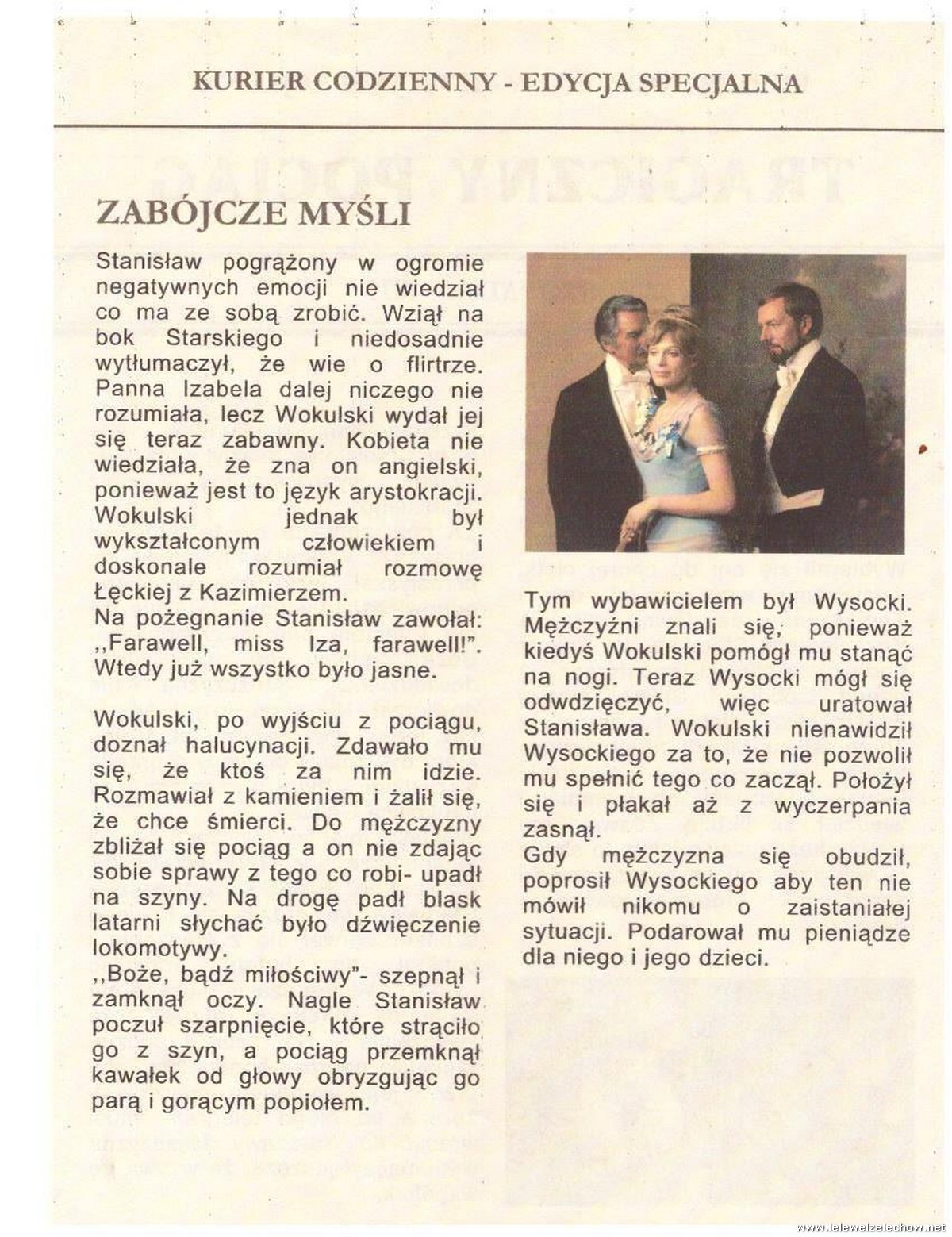 KURIER CODZIENNY - EDYCJA SPECJALNA

ZABÓJCZE MYŚLI

Stanisław pogrążony w ogromie negatywnych emocji nie wiedział co ma ze sobą zrobić. Wziął na bok Starskiego i niedosadnie wytłumaczył, że wie o flirtrze. Panna Izabela dalej niczego nie rozumiała, lecz Wokulski wydał jej się teraz zabawny. Kobieta nie wiedziała, że zna on angielski, ponieważ jest to język arystokracji. Wokulski jednak był wykształconym człowiekiem i doskonale rozumiał rozmowę Łęckiej z Kazimierzem.
Na pożegnanie Stanisław zawołał: ,,Farawell, miss Iza, farawell!". Wtedy już wszystko było jasne.

Wokulski, po wyjściu z pociągu, doznał halucynacji. Zdawało mu się, że ktoś za nim idzie. Rozmawiał z kamieniem i żalił się, że chce śmierci. Do mężczyzny zbliżał się pociąg a on nie zdając sobie sprawy z tego co robi- upadł na szyny. Na drogę padł blask latarni słychać było dźwięczenie lokomotywy.
,,Boże, bądź miłościwy"- szepnął i zamknął oczy. Nagle Stanisław poczuł szarpnięcie, które strąciło go z szyn, a pociąg przemknął kawałek od głowy obryzgując go parą i gorącym popiołem.

Tym wybawicielem był Wysocki. Mężczyźni znali się, ponieważ kiedyś Wokulski pomógł mu stanąć na nogi. Teraz Wysocki mógł się odwdzięczyć, więc uratował Stanisława. Wokulski nienawidził Wysockiego za to, że nie pozwolił mu spełnić tego co zaczął. Położył się i płakał aż z wyczerpania zasnął.
Gdy mężczyzna się obudził, poprosił Wysockiego aby ten nie mówił nikomu o zaistaniałej sytuacji. Podarował mu pieniądze dla niego i jego dzieci.

www.lelewelzelechow.net